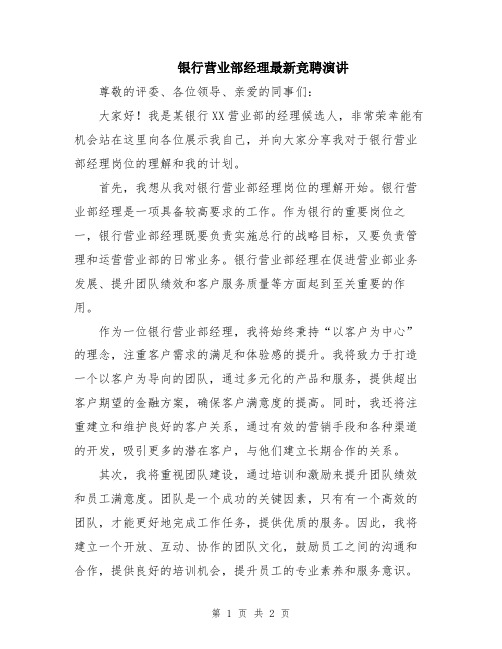 银行营业部经理最新竞聘演讲

尊敬的评委、各位领导、亲爱的同事们：

大家好！我是某银行XX营业部的经理候选人，非常荣幸能有机会站在这里向各位展示我自己，并向大家分享我对于银行营业部经理岗位的理解和我的计划。

首先，我想从我对银行营业部经理岗位的理解开始。银行营业部经理是一项具备较高要求的工作。作为银行的重要岗位之一，银行营业部经理既要负责实施总行的战略目标，又要负责管理和运营营业部的日常业务。银行营业部经理在促进营业部业务发展、提升团队绩效和客户服务质量等方面起到至关重要的作用。

作为一位银行营业部经理，我将始终秉持“以客户为中心”的理念，注重客户需求的满足和体验感的提升。我将致力于打造一个以客户为导向的团队，通过多元化的产品和服务，提供超出客户期望的金融方案，确保客户满意度的提高。同时，我还将注重建立和维护良好的客户关系，通过有效的营销手段和各种渠道的开发，吸引更多的潜在客户，与他们建立长期合作的关系。

其次，我将重视团队建设，通过培训和激励来提升团队绩效和员工满意度。团队是一个成功的关键因素，只有有一个高效的团队，才能更好地完成工作任务，提供优质的服务。因此，我将建立一个开放、互动、协作的团队文化，鼓励员工之间的沟通和合作，提供良好的培训机会，提升员工的专业素养和服务意识。

第 1 页 共 2 页